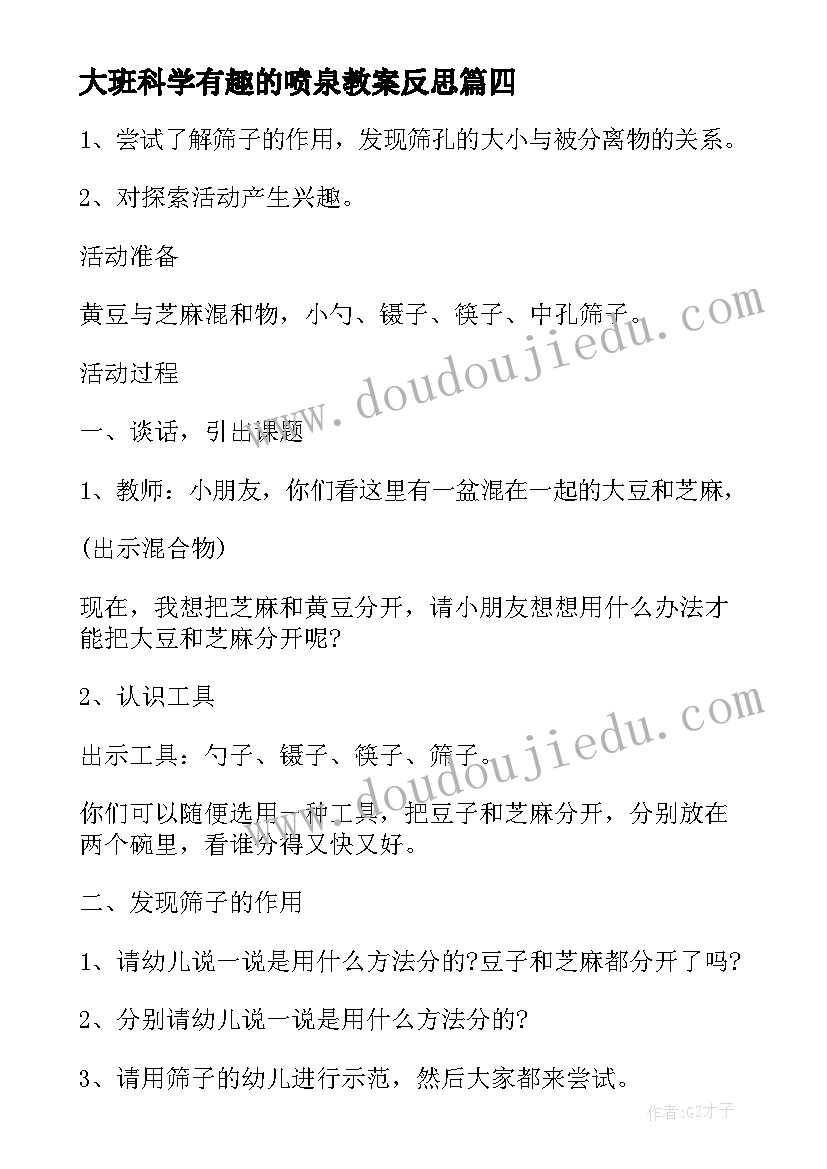 大班科学有趣的喷泉教案反思篇四

1、尝试了解筛子的作用，发现筛孔的大小与被分离物的关系。

2、对探索活动产生兴趣。

活动准备

黄豆与芝麻混和物，小勺、镊子、筷子、中孔筛子。

活动过程

一、谈话，引出课题

1、教师：小朋友，你们看这里有一盆混在一起的大豆和芝麻，

(出示混合物)

现在，我想把芝麻和黄豆分开，请小朋友想想用什么办法才能把大豆和芝麻分开呢?

2、认识工具

出示工具：勺子、镊子、筷子、筛子。

你们可以随便选用一种工具，把豆子和芝麻分开，分别放在两个碗里，看谁分得又快又好。

二、发现筛子的作用

1、请幼儿说一说是用什么方法分的?豆子和芝麻都分开了吗?

2、分别请幼儿说一说是用什么方法分的?

3、请用筛子的幼儿进行示范，然后大家都来尝试。

www.doudoujiedu.com

www.doudoujiedu.com

作者:GZ才子